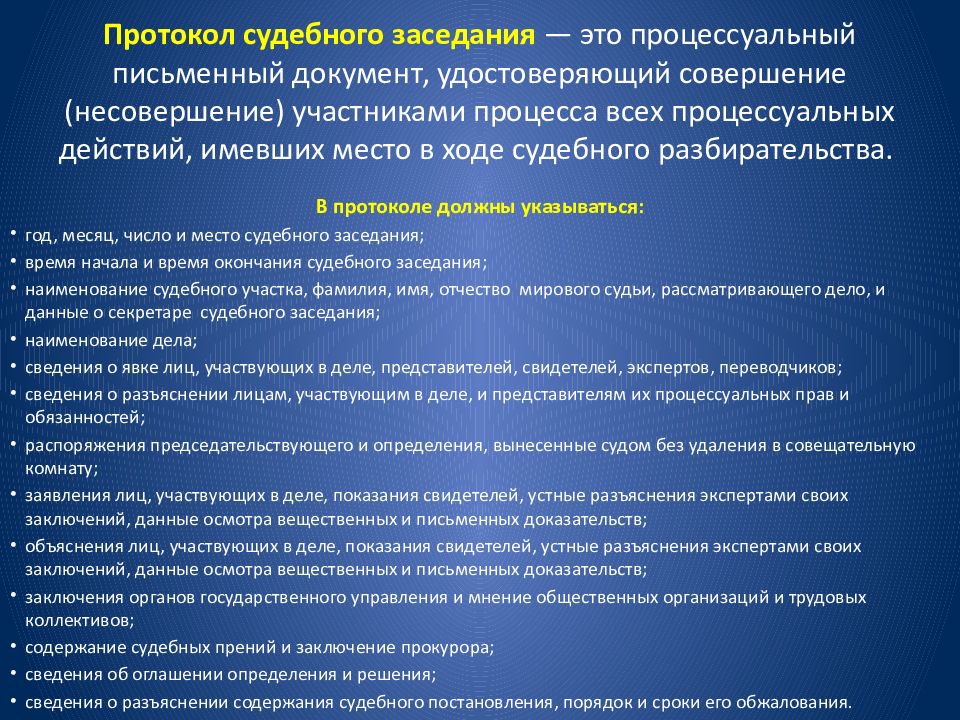 Протокол судебного заседания — это процессуальный письменный документ, удостоверяющий совершение (несовершение) участниками процесса всех процессуальных действий, имевших место в ходе судебного разбирательства.

В протоколе должны указываться:

• год, месяц, число и место судебного заседания;
• время начала и время окончания судебного заседания;
• наименование судебного участка, фамилия, имя, отчество мирового судьи, рассматривающего дело, и данные о секретаре судебного заседания;
• наименование дела;
• сведения о явке лиц, участвующих в деле, представителей, свидетелей, экспертов, переводчиков;
• сведения о разъяснении лицам, участвующим в деле, и представителям их процессуальных прав и обязанностей;
• распоряжения председательствующего и определения, вынесенные судом без удаления в совещательную комнату;
• заявления лиц, участвующих в деле, показания свидетелей, устные разъяснения экспертами своих заключений, данные осмотра вещественных и письменных доказательств;
• объяснения лиц, участвующих в деле, показания свидетелей, устные разъяснения экспертами своих заключений, данные осмотра вещественных и письменных доказательств;
• заключения органов государственного управления и мнение общественных организаций и трудовых коллективов;
• содержание судебных прений и заключение прокурора;
• сведения об оглашении определения и решения;
• сведения о разъяснении содержания судебного постановления, порядок и сроки его обжалования.